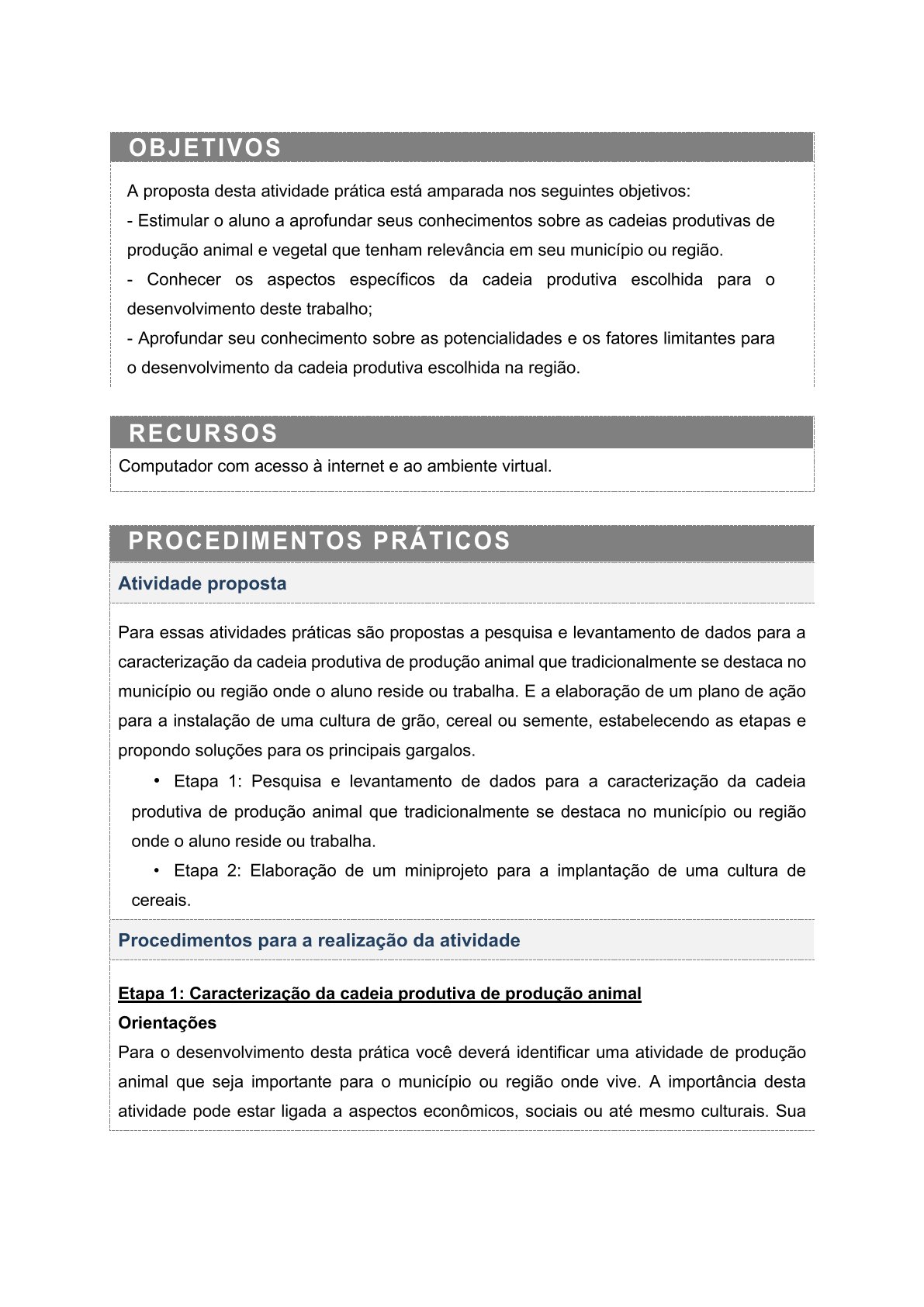 OBJETIVOS

A proposta desta atividade prática está amparada nos seguintes objetivos:
- Estimular o aluno a aprofundar seus conhecimentos sobre as cadeias produtivas de produção animal e vegetal que tenham relevância em seu município ou região.
- Conhecer os aspectos específicos da cadeia produtiva escolhida para o desenvolvimento deste trabalho;
- Aprofundar seu conhecimento sobre as potencialidades e os fatores limitantes para o desenvolvimento da cadeia produtiva escolhida na região.

RECURSOS

Computador com acesso à internet e ao ambiente virtual.

PROCEDIMENTOS PRÁTICOS

Atividade proposta

Para essas atividades práticas são propostas a pesquisa e levantamento de dados para a caracterização da cadeia produtiva de produção animal que tradicionalmente se destaca no município ou região onde o aluno reside ou trabalha. E a elaboração de um plano de ação para a instalação de uma cultura de grão, cereal ou semente, estabelecendo as etapas e propondo soluções para os principais gargalos.

• Etapa 1: Pesquisa e levantamento de dados para a caracterização da cadeia produtiva de produção animal que tradicionalmente se destaca no município ou região onde o aluno reside ou trabalha.

• Etapa 2: Elaboração de um miniprojeto para a implantação de uma cultura de cereais.

Procedimentos para a realização da atividade

Etapa 1: Caracterização da cadeia produtiva de produção animal

Orientações

Para o desenvolvimento desta prática você deverá identificar uma atividade de produção animal que seja importante para o município ou região onde vive. A importância desta atividade pode estar ligada a aspectos econômicos, sociais ou até mesmo culturais. Sua